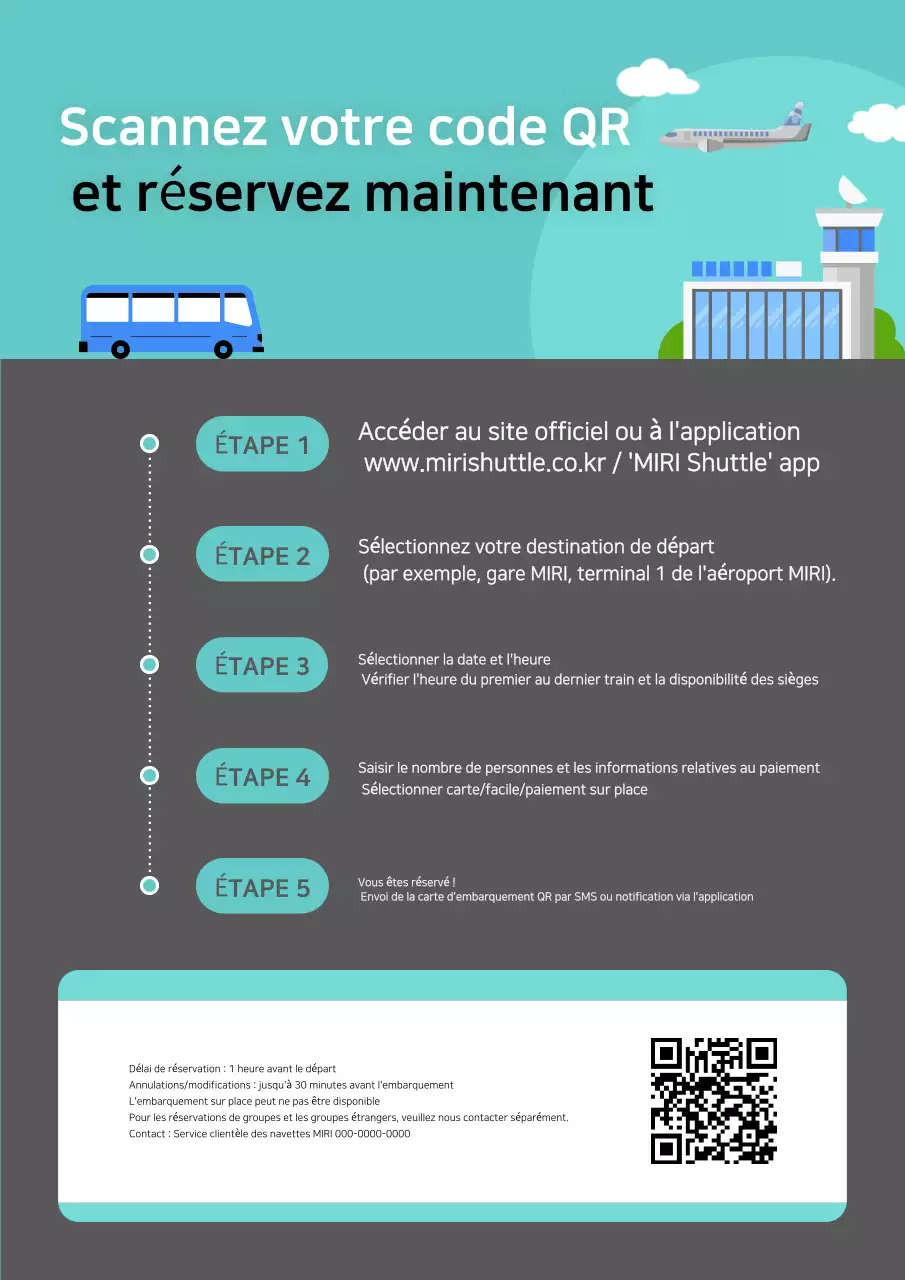 Scannez votre code QR
et réservez maintenant

ÉTAPE 1
Accéder au site officiel ou à l'application
www.mirishuttle.co.kr / 'MIRI Shuttle' app

ÉTAPE 2
Sélectionnez votre destination de départ
(par exemple, gare MIRI, terminal 1 de l'aéroport MIRI).

ÉTAPE 3
Sélectionner la date et l'heure
Vérifier l'heure du premier au dernier train et la disponibilité des sièges

ÉTAPE 4
Saisir le nombre de personnes et les informations relatives au paiement
Sélectionner carte/facile/paiement sur place

ÉTAPE 5
Vous êtes réservé !
Envoi de la carte d'embarquement QR par SMS ou notification via l'application

Délai de réservation : 1 heure avant le départ
Annulations/modifications : jusqu'à 30 minutes avant l'embarquement
L'embarquement sur place peut ne pas être disponible
Pour les réservations de groupes et les groupes étrangers, veuillez nous contacter séparément.
Contact : Service clientèle des navettes MIRI 000-0000-0000